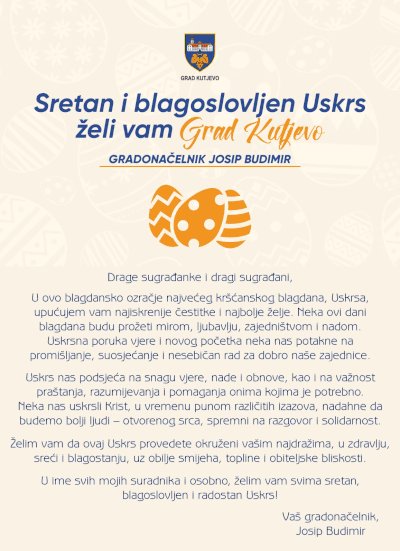 GRAD KUTJEVO

Sretan i blagoslovljen Uskrs želi vam Grad Kutjevo

GRADONAČELNIK JOSIP BUDIMIR

Drage sugrađanke i dragi sugrađani,

U ovo blagdansko ozračje najvećeg kršćanskog blagdana, Uskrsa, upućujem vam najiskrenije čestitke i najbolje želje. Neka ovi dani blagdana budu prožeti mirom, ljubavlju, zajedništvom i nadom. Uskrsna poruka vjere i novog početka neka nas potakne na promišljanje, suosjećanje i nesebičan rad za dobro naše zajednice.

Uskrs nas podsjeća na snagu vjere, nade i obnove, kao i na važnost praštanja, razumijevanja i pomaganja onima kojima je potrebno. Neka nas uskrsli Krist, u vremenu punom različitih izazova, nadahne da budemo bolji ljudi – otvorenog srca, spremni na razgovor i solidarnost.

Želim vam da ovaj Uskrs provedete okruženi vašim najdražima, u zdravlju, sreći i blagostanju, uz obilje smijeha, topline i obiteljske bliskosti.

U ime svih mojih suradnika i osobno, želim vam svima sretan, blagoslovljen i radostan Uskrs!

Vaš gradonačelnik,
Josip Budimir